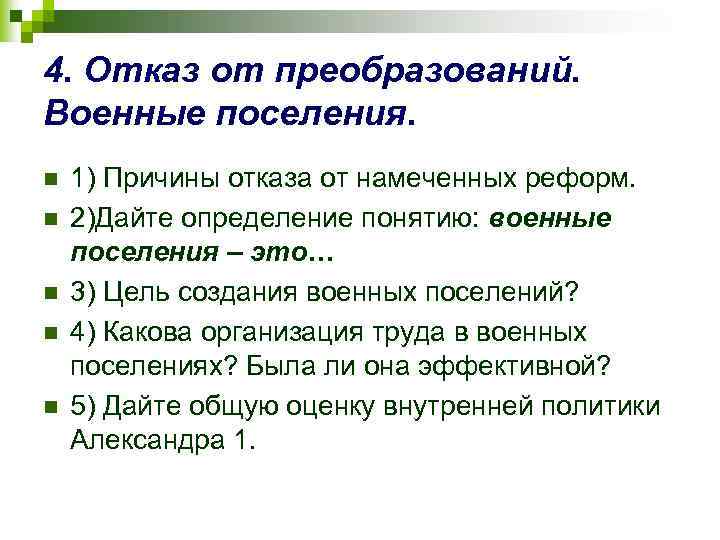 4. Отказ от преобразований. Военные поселения.

1) Причины отказа от намеченных реформ.

2)Дайте определение понятию: военные поселения – это…

3) Цель создания военных поселений?

4) Какова организация труда в военных поселениях? Была ли она эффективной?

5) Дайте общую оценку внутренней политики Александра 1.